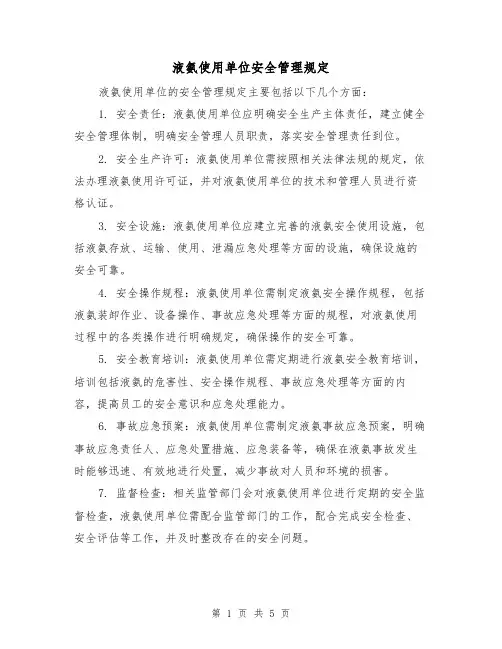 液氨使用单位安全管理规定

液氨使用单位的安全管理规定主要包括以下几个方面：

1. 安全责任：液氨使用单位应明确安全生产主体责任，建立健全安全管理体制，明确安全管理人员职责，落实安全管理责任到位。

2. 安全生产许可：液氨使用单位需按照相关法律法规的规定，依法办理液氨使用许可证，并对液氨使用单位的技术和管理人员进行资格认证。

3. 安全设施：液氨使用单位应建立完善的液氨安全使用设施，包括液氨存放、运输、使用、泄漏应急处理等方面的设施，确保设施的安全可靠。

4. 安全操作规程：液氨使用单位需制定液氨安全操作规程，包括液氨装卸作业、设备操作、事故应急处理等方面的规程，对液氨使用过程中的各类操作进行明确规定，确保操作的安全可靠。

5. 安全教育培训：液氨使用单位需定期进行液氨安全教育培训，培训包括液氨的危害性、安全操作规程、事故应急处理等方面的内容，提高员工的安全意识和应急处理能力。

6. 事故应急预案：液氨使用单位需制定液氨事故应急预案，明确事故应急责任人、应急处置措施、应急装备等，确保在液氨事故发生时能够迅速、有效地进行处置，减少事故对人员和环境的损害。

7. 监督检查：相关监管部门会对液氨使用单位进行定期的安全监督检查，液氨使用单位需配合监管部门的工作，配合完成安全检查、安全评估等工作，并及时整改存在的安全问题。

第 1 页 共 5 页